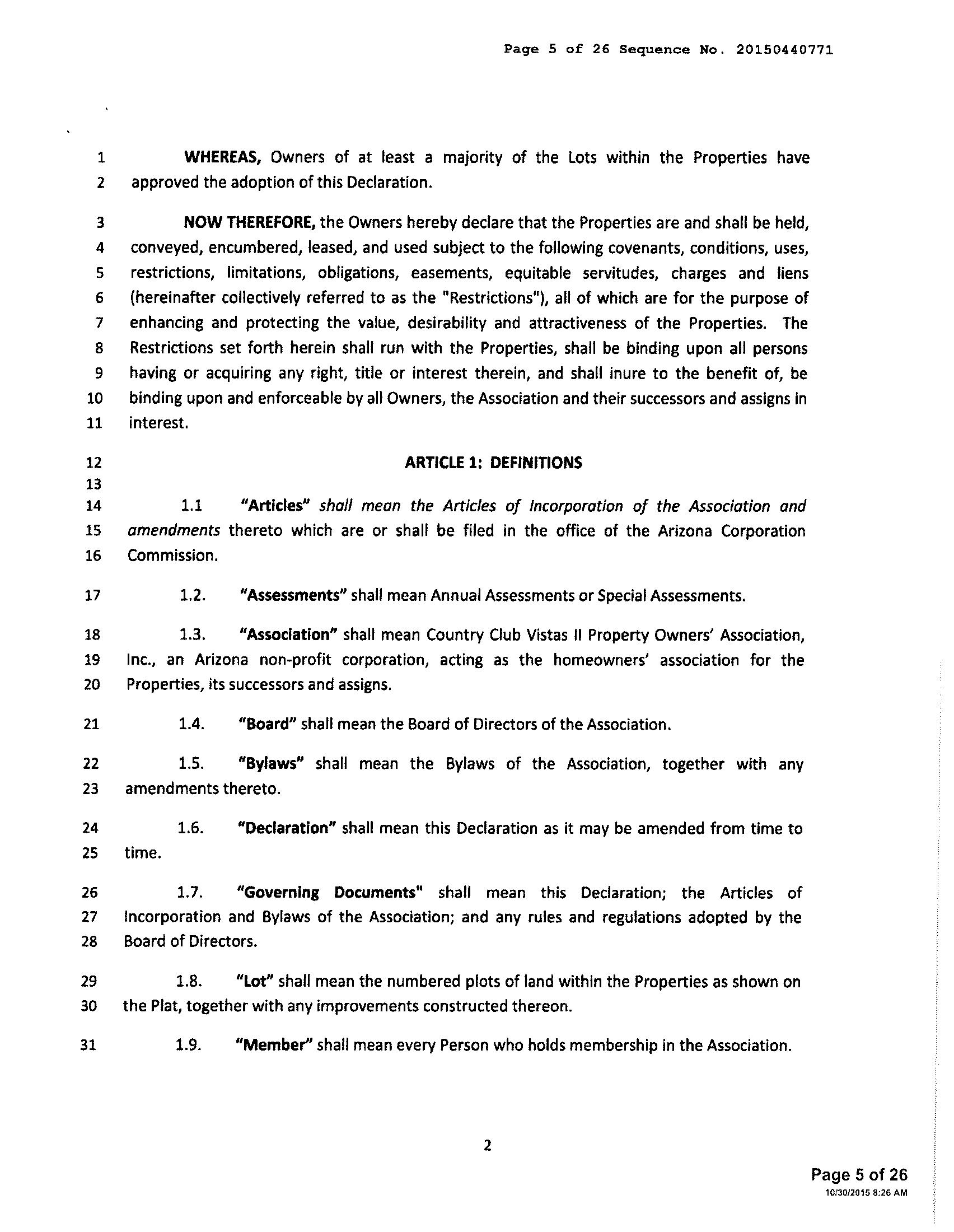 Page 5 of 26 Sequence No. 20150440771

1 WHEREAS, Owners of at least a majority of the Lots within the Properties have
2 approved the adoption of this Declaration.

3 NOW THEREFORE, the Owners hereby declare that the Properties are and shall be held,
4 conveyed, encumbered, leased, and used subject to the following covenants, conditions, uses,
5 restrictions, limitations, obligations, easements, equitable servitudes, charges and liens
6 (hereinafter collectively referred to as the "Restrictions"), all of which are for the purpose of
7 enhancing and protecting the value, desirability and attractiveness of the Properties. The
8 Restrictions set forth herein shall run with the Properties, shall be binding upon all persons
9 having or acquiring any right, title or interest therein, and shall inure to the benefit of, be
10 binding upon and enforceable by all Owners, the Association and their successors and assigns in
11 interest.

12 ARTICLE 1: DEFINITIONS
13

14 1.1 "Articles" shall mean the Articles of Incorporation of the Association and
15 amendments thereto which are or shall be filed in the office of the Arizona Corporation
16 Commission.

17 1.2. "Assessments" shall mean Annual Assessments or Special Assessments.

18 1.3. "Association" shall mean Country Club Vistas II Property Owners' Association,
19 Inc., an Arizona non-profit corporation, acting as the homeowners' association for the
20 Properties, its successors and assigns.

21 1.4. "Board" shall mean the Board of Directors of the Association.

22 1.5. "Bylaws" shall mean the Bylaws of the Association, together with any
23 amendments thereto.

24 1.6. "Declaration" shall mean this Declaration as it may be amended from time to
25 time.

26 1.7. "Governing Documents" shall mean this Declaration; the Articles of
27 Incorporation and Bylaws of the Association; and any rules and regulations adopted by the
28 Board of Directors.

29 1.8. "Lot" shall mean the numbered plots of land within the Properties as shown on
30 the Plat, together with any improvements constructed thereon.

31 1.9. "Member" shall mean every Person who holds membership in the Association.

2

Page 5 of 26
10/30/2015 8:26 AM